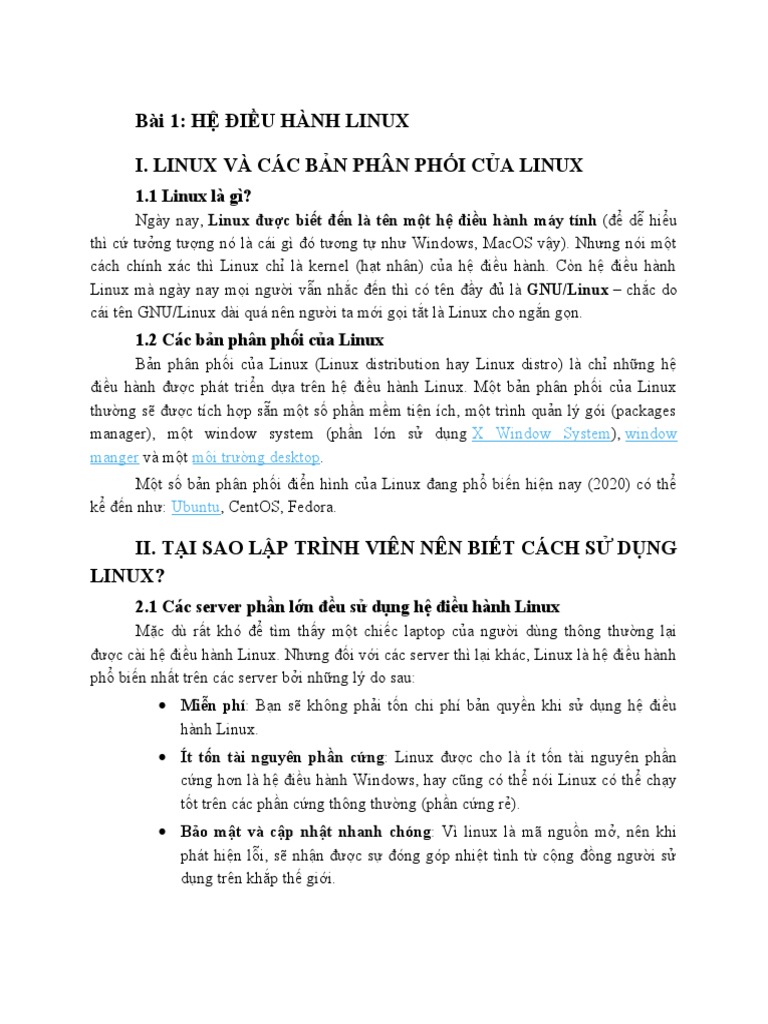 Bài 1: HỆ ĐIỀU HÀNH LINUX

I. LINUX VÀ CÁC BẢN PHÂN PHỐI CỦA LINUX

1.1 Linux là gì?

Ngày nay, Linux được biết đến là tên một hệ điều hành máy tính (để dễ hiểu thì cứ tưởng tượng nó là cái gì đó tương tự như Windows, MacOS vậy). Nhưng nói một cách chính xác thì Linux chỉ là kernel (hạt nhân) của hệ điều hành. Còn hệ điều hành Linux mà ngày nay mọi người vẫn nhắc đến thì có tên đầy đủ là GNU/Linux – chắc do cái tên GNU/Linux dài quá nên người ta mới gọi tắt là Linux cho ngắn gọn.

1.2 Các bản phân phối của Linux

Bản phân phối của Linux (Linux distribution hay Linux distro) là chỉ những hệ điều hành được phát triển dựa trên hệ điều hành Linux. Một bản phân phối của Linux thường sẽ được tích hợp sẵn một số phần mềm tiện ích, một trình quản lý gói (packages manager), một window system (phần lớn sử dụng X Window System), window manger và một môi trường desktop.

Một số bản phân phối điển hình của Linux đang phổ biến hiện nay (2020) có thể kể đến như: Ubuntu, CentOS, Fedora.

II. TẠI SAO LẬP TRÌNH VIÊN NÊN BIẾT CÁCH SỬ DỤNG LINUX?

2.1 Các server phần lớn đều sử dụng hệ điều hành Linux

Mặc dù rất khó để tìm thấy một chiếc laptop của người dùng thông thường lại được cài hệ điều hành Linux. Nhưng đối với các server thì lại khác, Linux là hệ điều hành phổ biến nhất trên các server bởi những lý do sau:

• Miễn phí: Bạn sẽ không phải tốn chi phí bản quyền khi sử dụng hệ điều hành Linux.

• Ít tốn tài nguyên phần cứng: Linux được cho là ít tốn tài nguyên phần cứng hơn là hệ điều hành Windows, hay cũng có thể nói Linux có thể chạy tốt trên các phần cứng thông thường (phần cứng rẻ).

• Bảo mật và cập nhật nhanh chóng: Vì linux là mã nguồn mở, nên khi phát hiện lỗi, sẽ nhận được sự đóng góp nhiệt tình từ cộng đồng người sử dụng trên khắp thế giới.